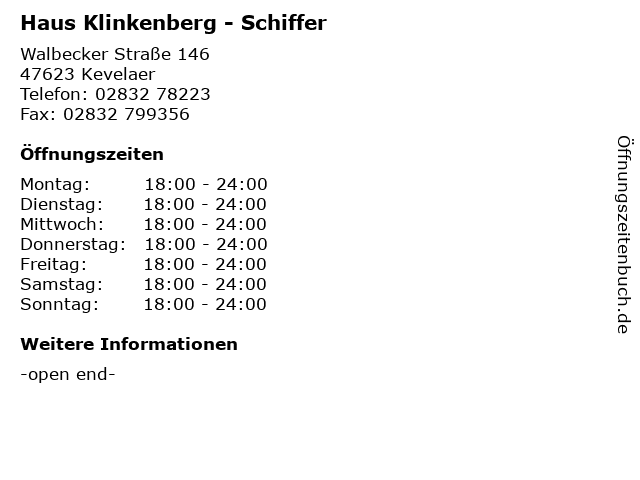 Haus Klinkenberg - Schiffer

Walbecker Straße 146
47623 Kevelaer
Telefon: 02832 78223
Fax: 02832 799356

Öffnungszeiten

Montag: 18:00 - 24:00
Dienstag: 18:00 - 24:00
Mittwoch: 18:00 - 24:00
Donnerstag: 18:00 - 24:00
Freitag: 18:00 - 24:00
Samstag: 18:00 - 24:00
Sonntag: 18:00 - 24:00

Weitere Informationen

-open end-

Öffnungszeitenbuch.de